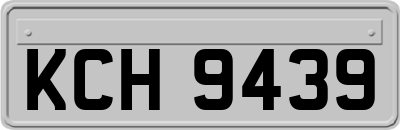 KCH 9439